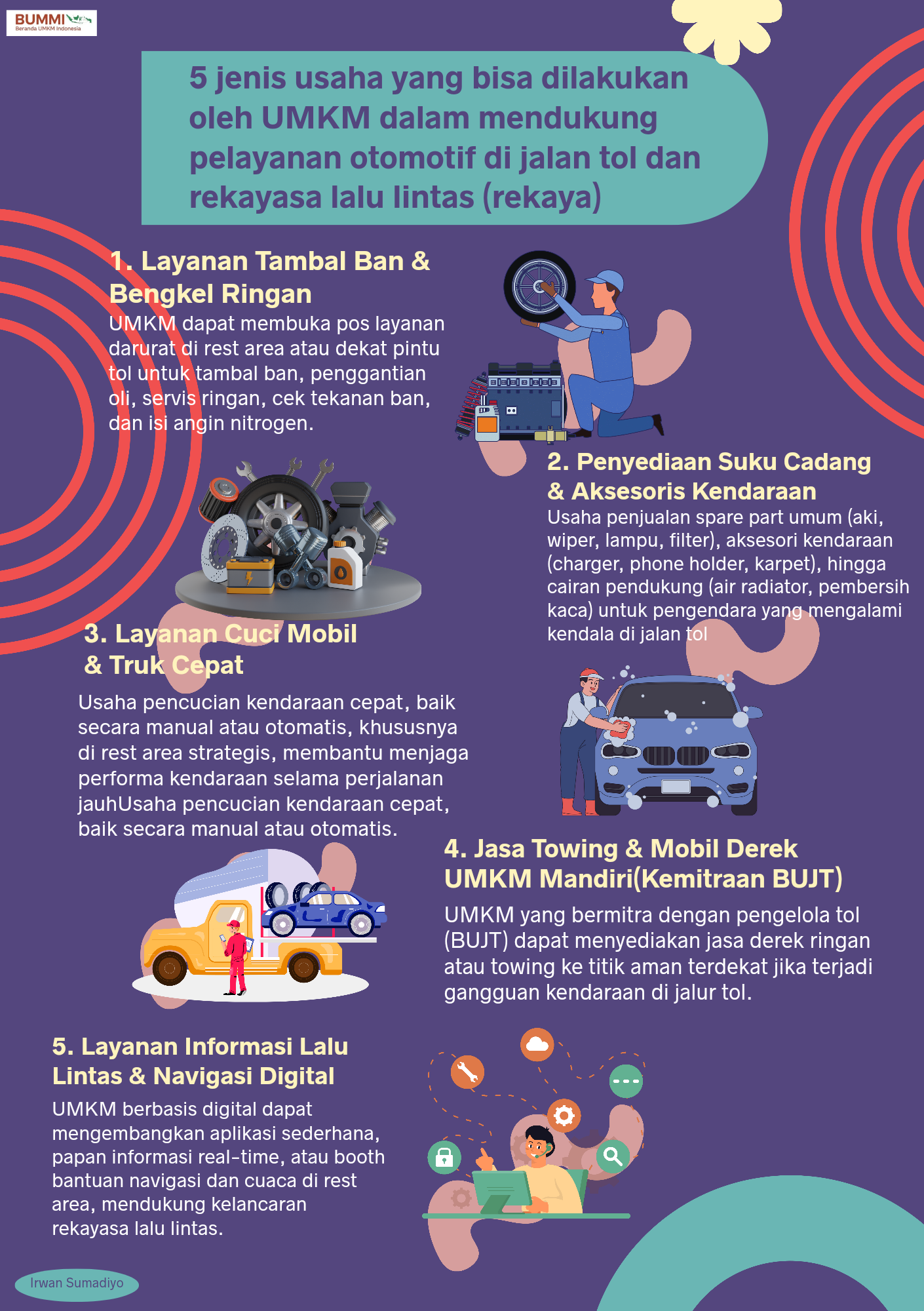 BUMMI
Beranda UMKM Indonesia

5 jenis usaha yang bisa dilakukan oleh UMKM dalam mendukung pelayanan otomotif di jalan tol dan rekayasa lalu lintas (rekaya)

1. Layanan Tambal Ban & Bengkel Ringan
UMKM dapat membuka pos layanan darurat di rest area atau dekat pintu tol untuk tambal ban, penggantian oli, servis ringan, cek tekanan ban, dan isi angin nitrogen.

2. Penyediaan Suku Cadang & Aksesoris Kendaraan
Usaha penjualan spare part umum (aki, wiper, lampu, filter), aksesori kendaraan (charger, phone holder, karpet), hingga cairan pendukung (air radiator, pembersih kaca) untuk pengendara yang mengalami kendala di jalan tol

3. Layanan Cuci Mobil & Truk Cepat
Usaha pencucian kendaraan cepat, baik secara manual atau otomatis, khususnya di rest area strategis, membantu menjaga performa kendaraan selama perjalanan jauhUsaha pencucian kendaraan cepat, baik secara manual atau otomatis.

4. Jasa Towing & Mobil Derek UMKM Mandiri(Kemitraan BUJT)
UMKM yang bermitra dengan pengelola tol (BUJT) dapat menyediakan jasa derek ringan atau towing ke titik aman terdekat jika terjadi gangguan kendaraan di jalur tol.

5. Layanan Informasi Lalu Lintas & Navigasi Digital
UMKM berbasis digital dapat mengembangkan aplikasi sederhana, papan informasi real-time, atau booth bantuan navigasi dan cuaca di rest area, mendukung kelancaran rekayasa lalu lintas.

Irwan Sumadiyo